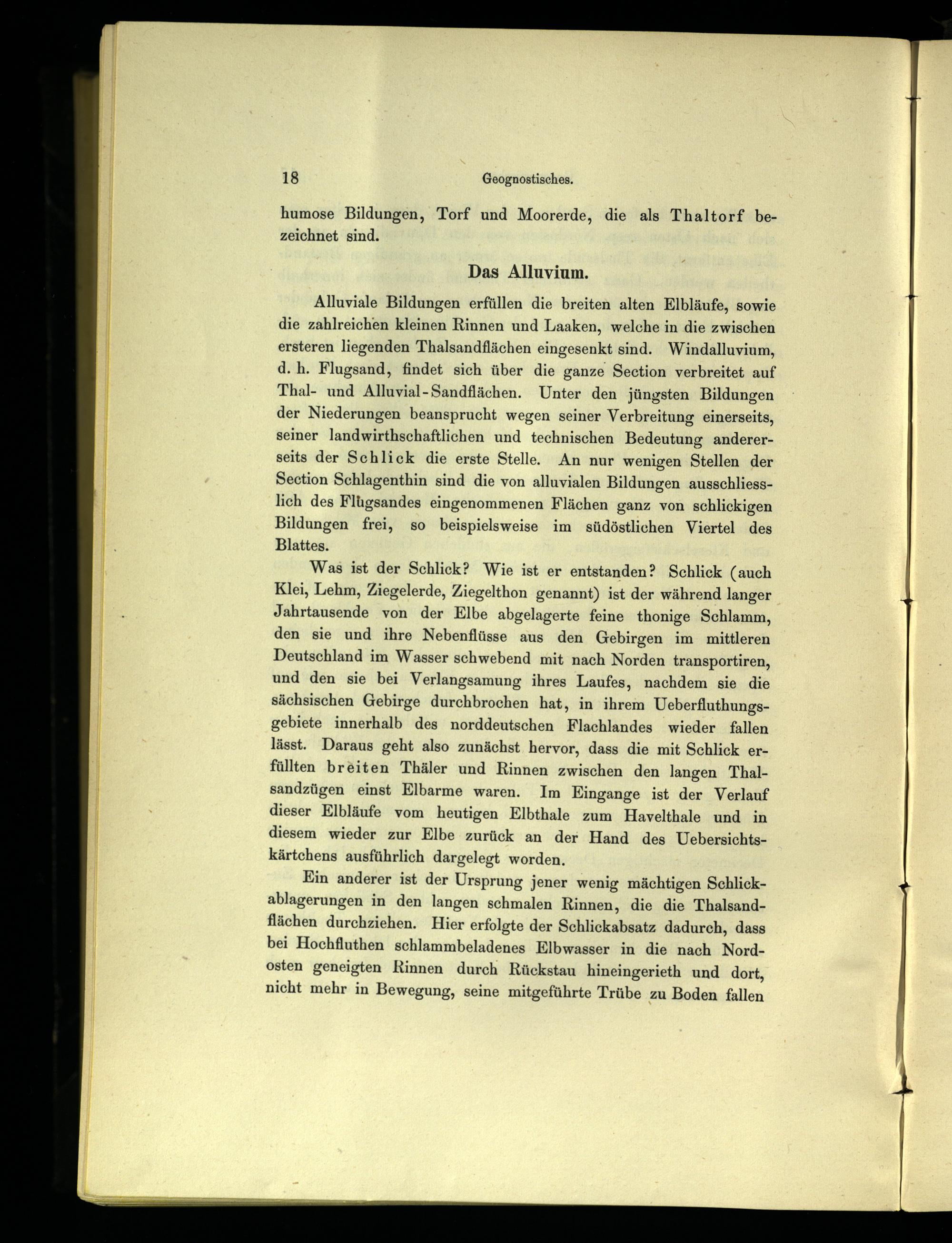 18 Geognostisches.

humose Bildungen, Torf und Moorerde, die als Thaltorf bezeichnet sind.

Das Alluvium.

Alluviale Bildungen erfüllen die breiten alten Elbläufe, sowie die zahlreichen kleinen Rinnen und Laaken, welche in die zwischen ersteren liegenden Thalsandflächen eingesenkt sind. Windalluvium, d. h. Flugsand, findet sich über die ganze Section verbreitet auf Thal- und Alluvial-Sandflächen. Unter den jüngsten Bildungen der Niederungen beansprucht wegen seiner Verbreitung einerseits, seiner landwirthschaftlichen und technischen Bedeutung andererseits der Schlick die erste Stelle. An nur wenigen Stellen der Section Schlagenthin sind die von alluvialen Bildungen ausschliesslich des Flugsandes eingenommenen Flächen ganz von schlickigen Bildungen frei, so beispielsweise im südöstlichen Viertel des Blattes.

Was ist der Schlick? Wie ist er entstanden? Schlick (auch Klei, Lehm, Ziegelerde, Ziegelthon genannt) ist der während langer Jahrtausende von der Elbe abgelagerte feine thonige Schlamm, den sie und ihre Nebenflüsse aus den Gebirgen im mittleren Deutschland im Wasser schwebend mit nach Norden transportiren, und den sie bei Verlangsamung ihres Laufes, nachdem sie die sächsischen Gebirge durchbrochen hat, in ihrem Ueberfluthungsgebiete innerhalb des norddeutschen Flachlandes wieder fallen lässt. Daraus geht also zunächst hervor, dass die mit Schlick erfüllten breiten Thäler und Rinnen zwischen den langen Thalsandzügen einst Elbarme waren. Im Eingange ist der Verlauf dieser Elbläufe vom heutigen Elbthale zum Havelthale und in diesem wieder zur Elbe zurück an der Hand des Uebersichtskärtchens ausführlich dargelegt worden.

Ein anderer ist der Ursprung jener wenig mächtigen Schlickablagerungen in den langen schmalen Rinnen, die die Thalsandflächen durchziehen. Hier erfolgte der Schlickabsatz dadurch, dass bei Hochfluthen schlammbeladenes Elbwasser in die nach Nordosten geneigten Rinnen durch Rückstau hineingerieth und dort, nicht mehr in Bewegung, seine mitgeführte Trübe zu Boden fallen